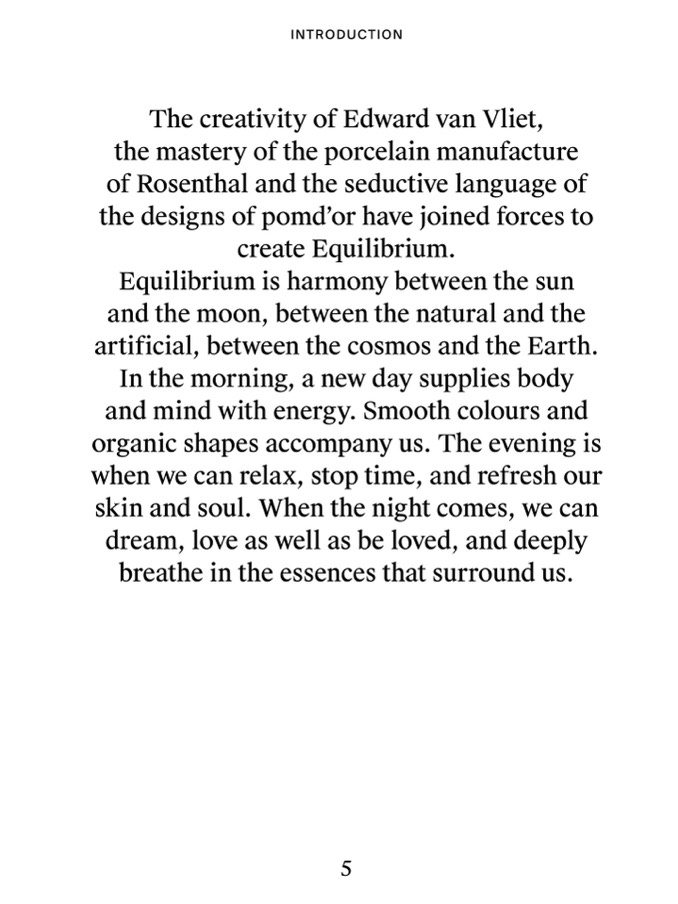 INTRODUCTION

The creativity of Edward van Vliet, the mastery of the porcelain manufacture of Rosenthal and the seductive language of the designs of pomd'or have joined forces to create Equilibrium.
Equilibrium is harmony between the sun and the moon, between the natural and the artificial, between the cosmos and the Earth. In the morning, a new day supplies body and mind with energy. Smooth colours and organic shapes accompany us. The evening is when we can relax, stop time, and refresh our skin and soul. When the night comes, we can dream, love as well as be loved, and deeply breathe in the essences that surround us.

5